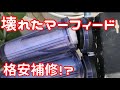 壊れたマーフィード

格安補修!?